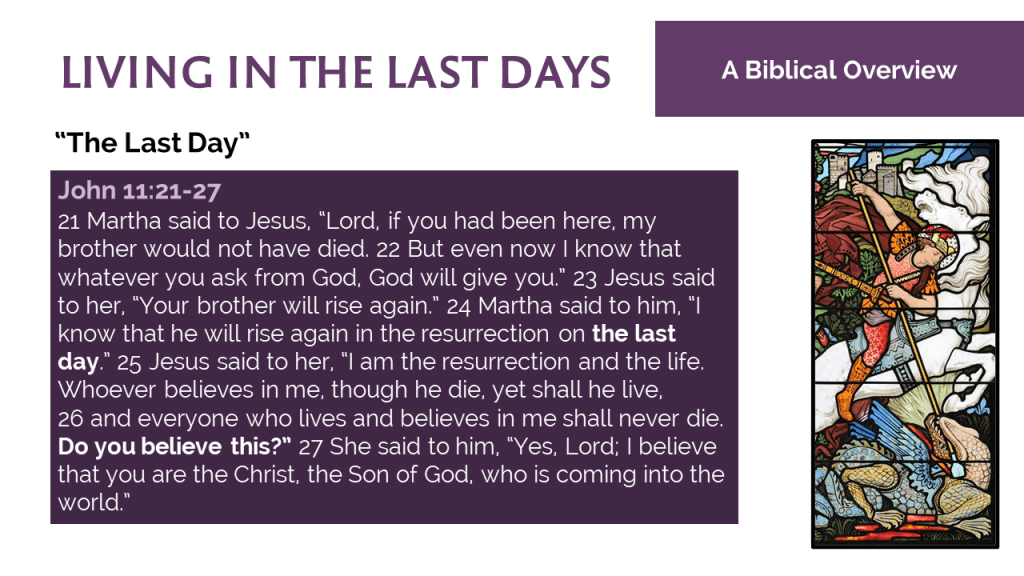 LIVING IN THE LAST DAYS

A Biblical Overview

"The Last Day"

John 11:21-27

21 Martha said to Jesus, "Lord, if you had been here, my brother would not have died. 22 But even now I know that whatever you ask from God, God will give you." 23 Jesus said to her, "Your brother will rise again." 24 Martha said to him, "I know that he will rise again in the resurrection on the last day." 25 Jesus said to her, "I am the resurrection and the life. Whoever believes in me, though he die, yet shall he live, 26 and everyone who lives and believes in me shall never die. Do you believe this?" 27 She said to him, "Yes, Lord; I believe that you are the Christ, the Son of God, who is coming into the world."